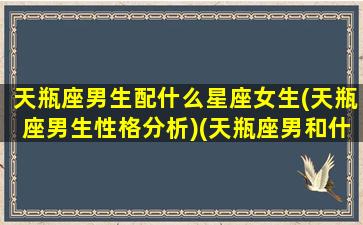 天瓶座男生配什么星座女生(天瓶座男生性格分析)(天瓶座男和什